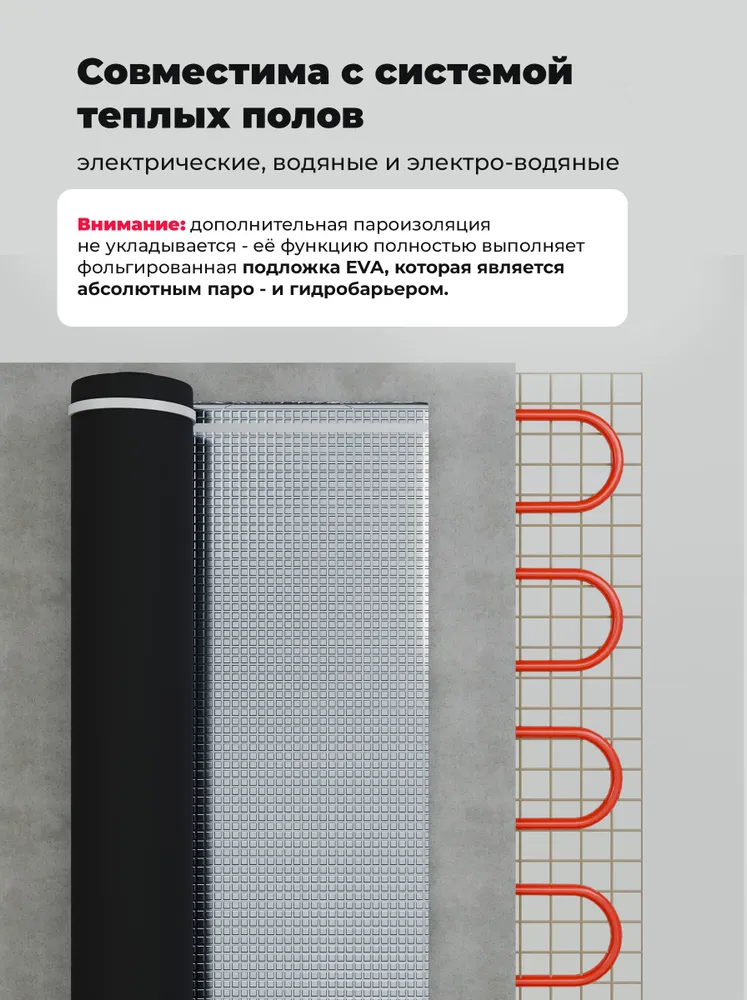 Совместима с системой теплых полов

электрические, водяные и электро-водяные

Внимание: дополнительная пароизоляция не укладывается - её функцию полностью выполняет фольгированная подложка EVA, которая является абсолютным паро - и гидробарьером.